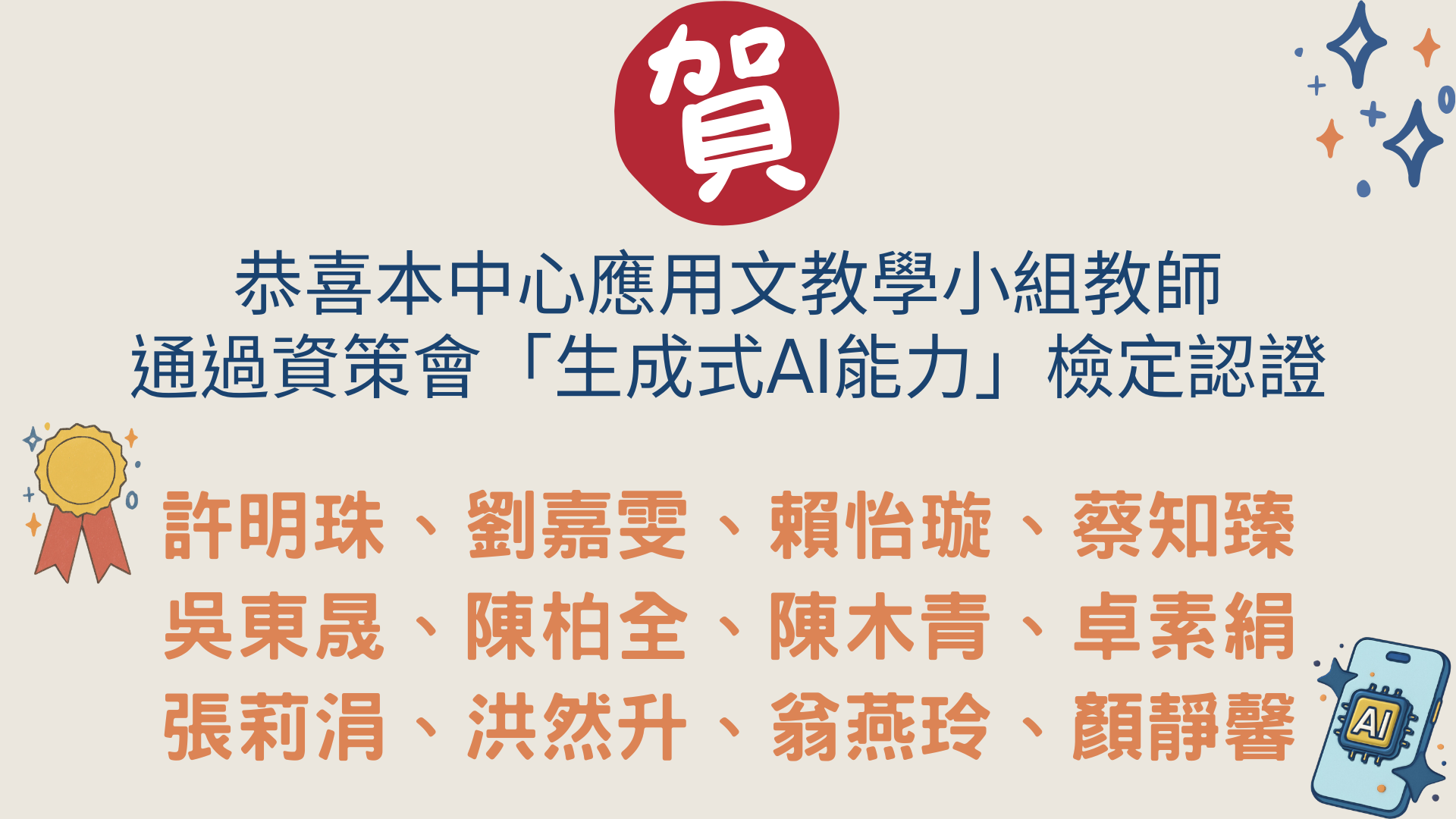 賀

恭喜本中心應用文教學小組教師
通過資策會「生成式AI能力」檢定認證

許明珠、劉嘉雯、賴怡璇、蔡知臻
吳東晟、陳柏全、陳木青、卓素絹
張莉涓、洪然升、翁燕玲、顏靜馨

AI